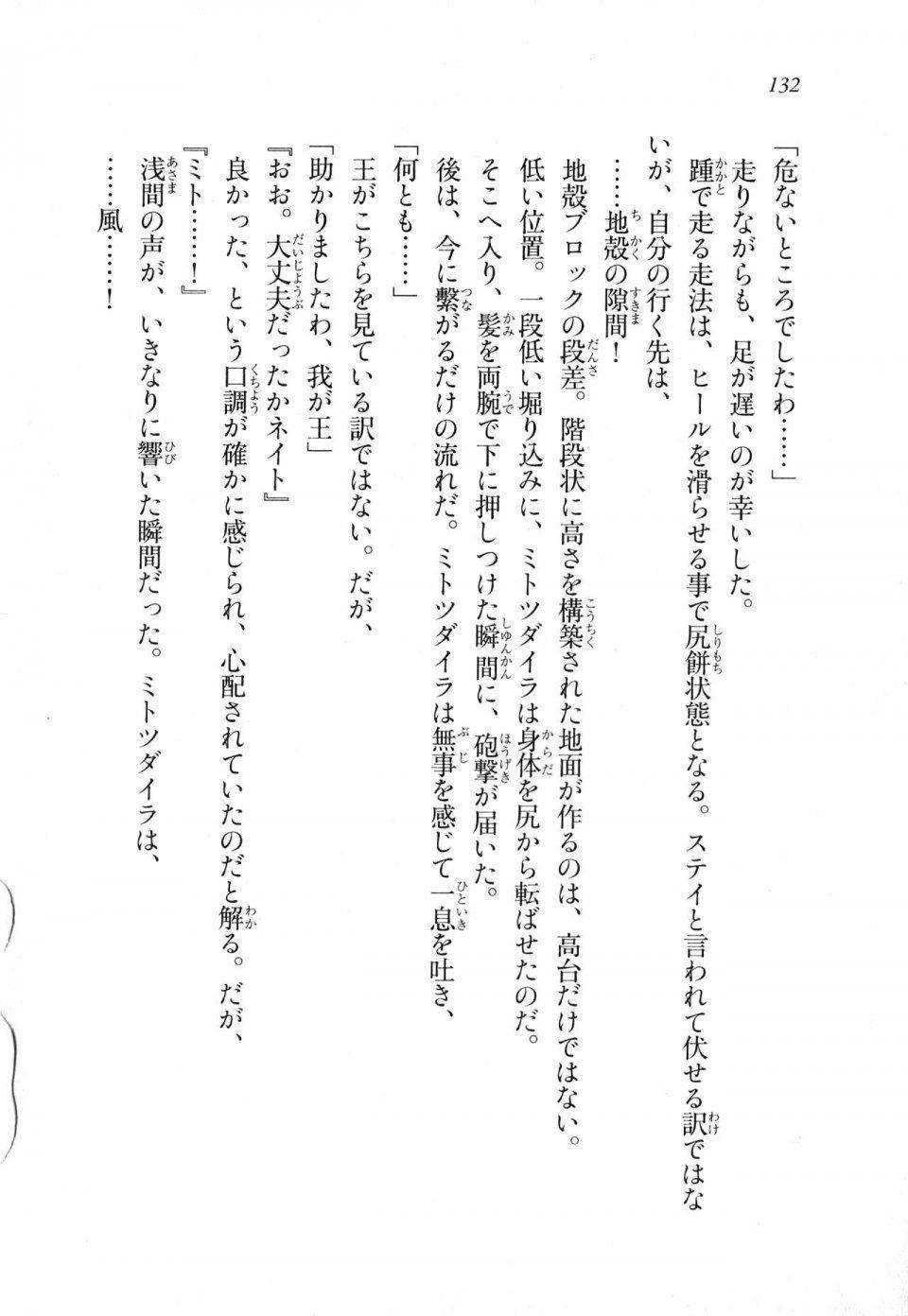 132

「危ないところでしたわ……」

走りながらも、足が遅いのが幸いした。

踵で走る走法は、ヒールを滑らせる事で尻餅状態となる。ステイと言われて伏せる訳ではないが、自分の行く先は、

……地殻の隙間！

地殻ブロックの段差。階段状に高さを構築された地面が作るのは、高台だけではない。低い位置。一段低い掘り込みに、ミトツダイラは身体を尻から転ばせたのだ。

そこへ入り、髪を両腕で下に押しつけた瞬間に、砲撃が届いた。

後は、今に繋がるだけの流れだ。ミトツダイラは無事を感じて一息を吐き、

「何とも……」

王がこちらを見ている訳ではない。だが、

「助かりましたわ、我が王」

『おお。大丈夫だったかネイト』

良かった、という口調が確かに感じられ、心配されていたのだと解る。だが、

『ミト……！』

浅間の声が、いきなりに響いた瞬間だった。ミトツダイラは、

……風……！